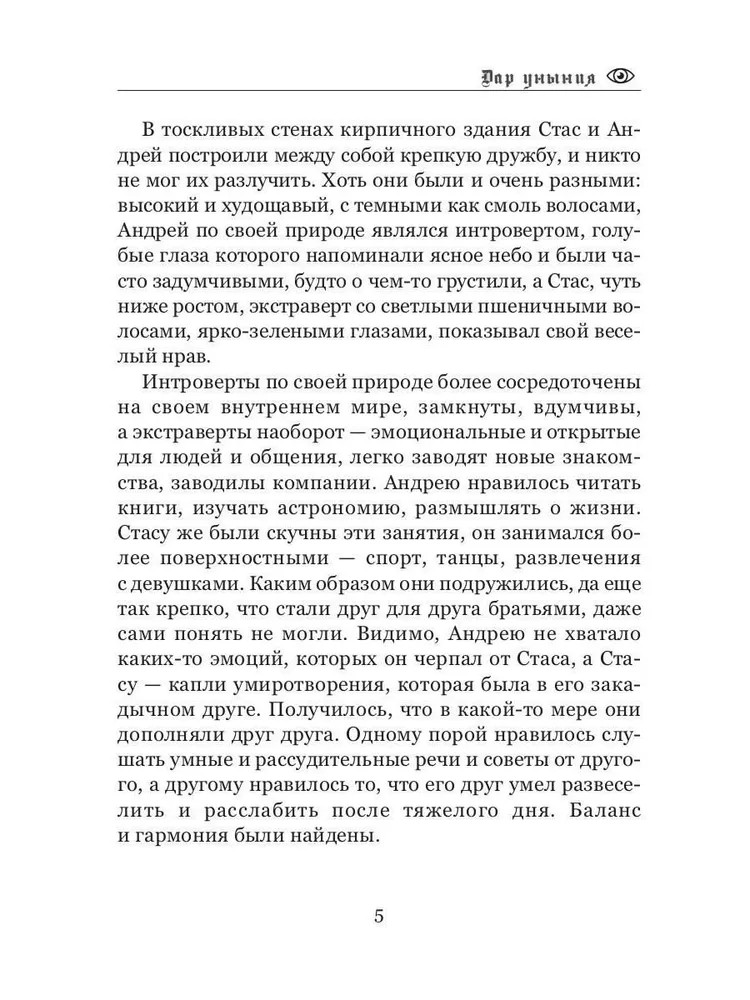 Дар уныния

В тоскливых стенах кирпичного здания Стас и Андрей построили между собой крепкую дружбу, и никто не мог их разлучить. Хоть они были и очень разными: высокий и худощавый, с темными как смоль волосами, Андрей по своей природе являлся интровертом, голубые глаза которого напоминали ясное небо и были часто задумчивыми, будто о чем-то грустили, а Стас, чуть ниже ростом, экстраверт со светлыми пшеничными волосами, ярко-зелеными глазами, показывал свой веселый нрав.

Интроверты по своей природе более сосредоточены на своем внутреннем мире, замкнуты, вдумчивы, а экстраверты наоборот — эмоциональные и открытые для людей и общения, легко заводят новые знакомства, заводилы компании. Андрею нравилось читать книги, изучать астрономию, размышлять о жизни. Стасу же были скучны эти занятия, он занимался более поверхностными — спорт, танцы, развлечения с девушками. Каким образом они подружились, да еще так крепко, что стали друг для друга братьями, даже сами понять не могли. Видимо, Андрею не хватало каких-то эмоций, которых он черпал от Стаса, а Стасу — капли умиротворения, которая была в его закадычном друге. Получилось, что в какой-то мере они дополняли друг друга. Одному порой нравилось слушать умные и рассудительные речи и советы от другого, а другому нравилось то, что его друг умел развеселить и расслабить после тяжелого дня. Баланс и гармония были найдены.

5